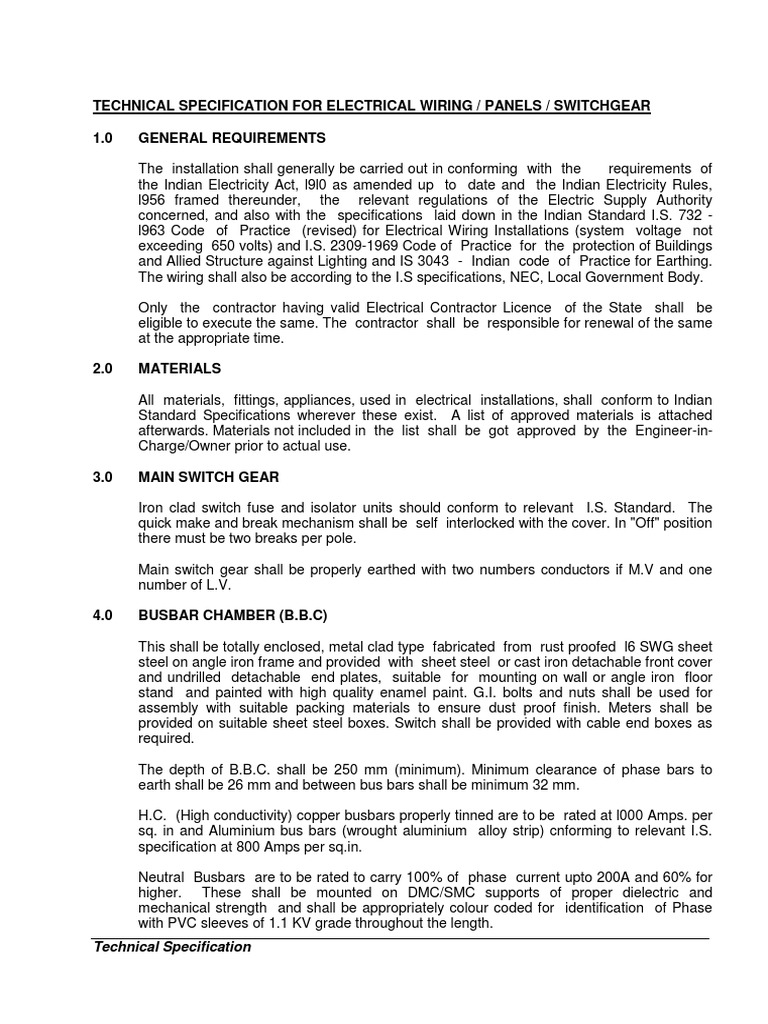 TECHNICAL SPECIFICATION FOR ELECTRICAL WIRING / PANELS / SWITCHGEAR

1.0 GENERAL REQUIREMENTS

The installation shall generally be carried out in conforming with the requirements of the Indian Electricity Act, l9l0 as amended up to date and the Indian Electricity Rules, l956 framed thereunder, the relevant regulations of the Electric Supply Authority concerned, and also with the specifications laid down in the Indian Standard I.S. 732 - l963 Code of Practice (revised) for Electrical Wiring Installations (system voltage not exceeding 650 volts) and I.S. 2309-1969 Code of Practice for the protection of Buildings and Allied Structure against Lighting and IS 3043 - Indian code of Practice for Earthing. The wiring shall also be according to the I.S specifications, NEC, Local Government Body.

Only the contractor having valid Electrical Contractor Licence of the State shall be eligible to execute the same. The contractor shall be responsible for renewal of the same at the appropriate time.

2.0 MATERIALS

All materials, fittings, appliances, used in electrical installations, shall conform to Indian Standard Specifications wherever these exist. A list of approved materials is attached afterwards. Materials not included in the list shall be got approved by the Engineer-in-Charge/Owner prior to actual use.

3.0 MAIN SWITCH GEAR

Iron clad switch fuse and isolator units should conform to relevant I.S. Standard. The quick make and break mechanism shall be self interlocked with the cover. In "Off" position there must be two breaks per pole.

Main switch gear shall be properly earthed with two numbers conductors if M.V and one number of L.V.

4.0 BUSBAR CHAMBER (B.B.C)

This shall be totally enclosed, metal clad type fabricated from rust proofed l6 SWG sheet steel on angle iron frame and provided with sheet steel or cast iron detachable front cover and undrilled detachable end plates, suitable for mounting on wall or angle iron floor stand and painted with high quality enamel paint. G.I. bolts and nuts shall be used for assembly with suitable packing materials to ensure dust proof finish. Meters shall be provided on suitable sheet steel boxes. Switch shall be provided with cable end boxes as required.

The depth of B.B.C. shall be 250 mm (minimum). Minimum clearance of phase bars to earth shall be 26 mm and between bus bars shall be minimum 32 mm.

H.C. (High conductivity) copper busbars properly tinned are to be rated at l000 Amps. per sq. in and Aluminium bus bars (wrought aluminium alloy strip) cnforming to relevant I.S. specification at 800 Amps per sq.in.

Neutral Busbars are to be rated to carry 100% of phase current upto 200A and 60% for higher. These shall be mounted on DMC/SMC supports of proper dielectric and mechanical strength and shall be appropriately colour coded for identification of Phase with PVC sleeves of 1.1 KV grade throughout the length.

Technical Specification